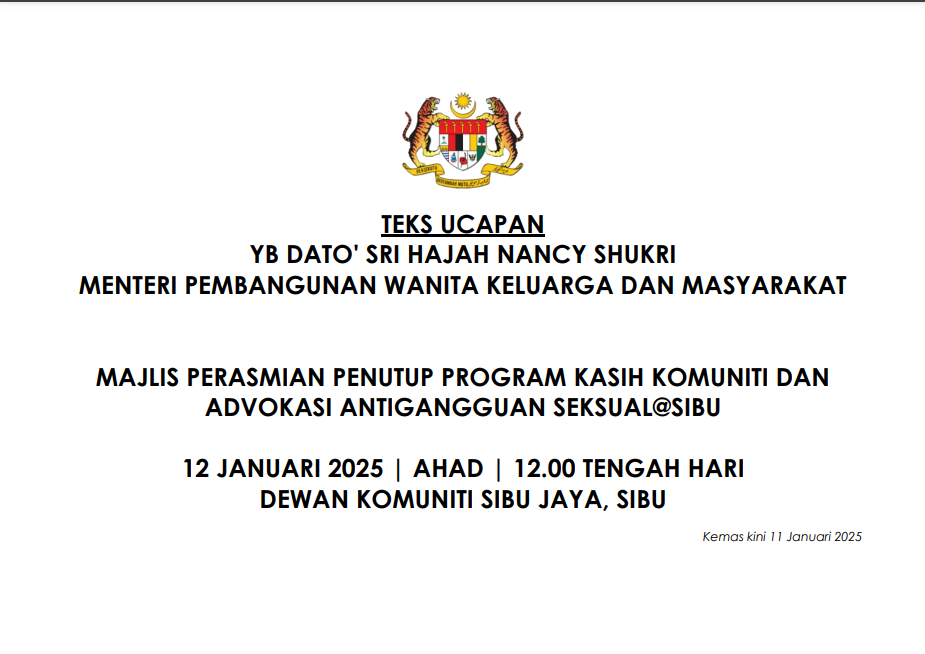 TEKS UCAPAN
YB DATO' SRI HAJAH NANCY SHUKRI
MENTERI PEMBANGUNAN WANITA KELUARGA DAN MASYARAKAT

MAJLIS PERASMIAN PENUTUP PROGRAM KASIH KOMUNITI DAN ADVOKASI ANTIGANGGUAN SEKSUAL@SIBU

12 JANUARI 2025 | AHAD | 12.00 TENGAH HARI
DEWAN KOMUNITI SIBU JAYA, SIBU

Kemas kini 11 Januari 2025